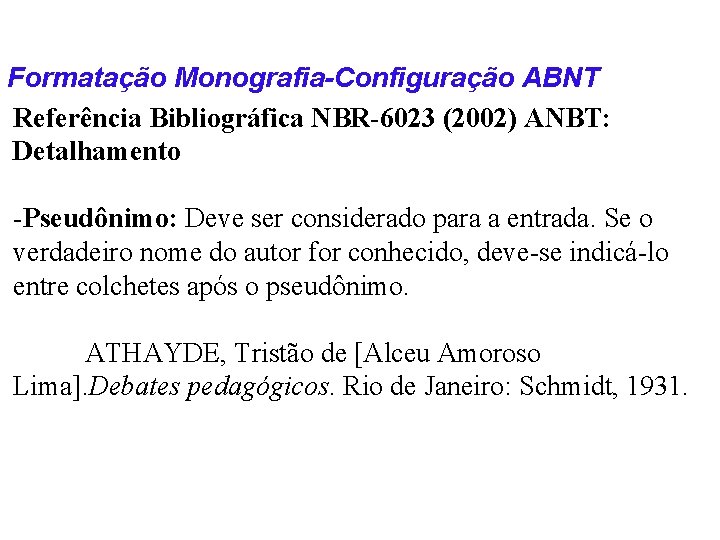 Formatação Monografia-Configuração ABNT

Referência Bibliográfica NBR-6023 (2002) ANBT: Detalhamento

-Pseudônimo: Deve ser considerado para a entrada. Se o verdadeiro nome do autor for conhecido, deve-se indicá-lo entre colchetes após o pseudônimo.

ATHAYDE, Tristão de [Alceu Amoroso Lima].Debates pedagógicos. Rio de Janeiro: Schmidt, 1931.